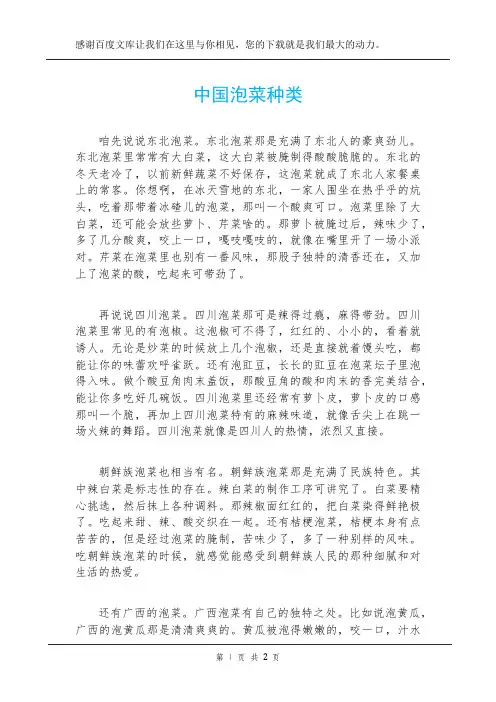 感谢百度文库让我们在这里与你相见，您的下载就是我们最大的动力。

中国泡菜种类

咱先说说东北泡菜。东北泡菜那是充满了东北人的豪爽劲儿。东北泡菜里常常有大白菜，这大白菜被腌制得酸酸脆脆的。东北的冬天老冷了，以前新鲜蔬菜不好保存，这泡菜就成了东北人家餐桌上的常客。你想啊，在冰天雪地的东北，一家人围坐在热乎乎的炕头，吃着那带着冰碴儿的泡菜，那叫一个酸爽可口。泡菜里除了大白菜，还可能会放些萝卜、芹菜啥的。那萝卜被腌过后，辣味少了，多了几分酸爽，咬上一口，嘎吱嘎吱的，就像在嘴里开了一场小派对。芹菜在泡菜里也别有一番风味，那股子独特的清香还在，又加上了泡菜的酸，吃起来可带劲了。

再说说四川泡菜。四川泡菜那可是辣得过瘾，麻得带劲。四川泡菜里常见的有泡椒。这泡椒可不得了，红红的、小小的，看着就诱人。无论是炒菜的时候放上几个泡椒，还是直接就着馒头吃，都能让你的味蕾欢呼雀跃。还有泡豇豆，长长的豇豆在泡菜坛子里泡得入味。做个酸豆角肉末盖饭，那酸豆角的酸和肉末的香完美结合，能让你多吃好几碗饭。四川泡菜里还经常有萝卜皮，萝卜皮的口感那叫一个脆，再加上四川泡菜特有的麻辣味道，就像舌尖上在跳一场火辣的舞蹈。四川泡菜就像是四川人的热情，浓烈又直接。

朝鲜族泡菜也相当有名。朝鲜族泡菜那是充满了民族特色。其中辣白菜是标志性的存在。辣白菜的制作工序可讲究了。白菜要精心挑选，然后抹上各种调料。那辣椒面红红的，把白菜染得鲜艳极了。吃起来甜、辣、酸交织在一起。还有桔梗泡菜，桔梗本身有点苦苦的，但是经过泡菜的腌制，苦味少了，多了一种别样的风味。吃朝鲜族泡菜的时候，就感觉能感受到朝鲜族人民的那种细腻和对生活的热爱。

还有广西的泡菜。广西泡菜有自己的独特之处。比如说泡黄瓜，广西的泡黄瓜那是清清爽爽的。黄瓜被泡得嫩嫩的，咬一口，汁水

第 1 页 共 2 页